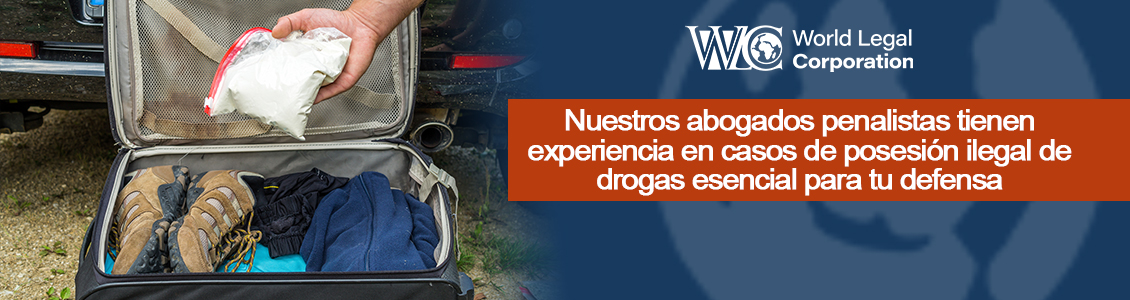 WLC World Legal Corporation

Nuestros abogados penalistas tienen experiencia en casos de posesión ilegal de drogas esencial para tu defensa